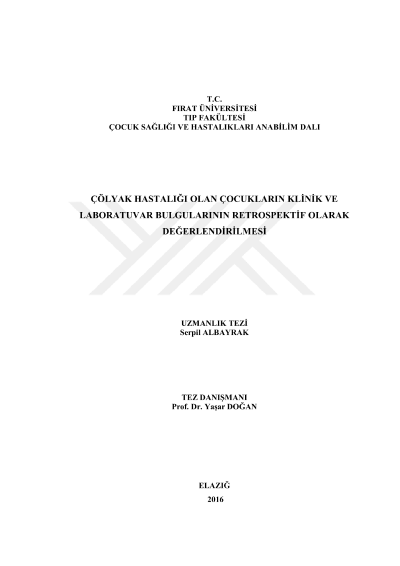 T.C.
FIRAT ÜNİVERSİTESİ
TIP FAKÜLTESİ
ÇOCUK SAĞLIĞI VE HASTALIKLARI ANABİLİM DALI

ÇÖLYAK HASTALIĞI OLAN ÇOCUKLARIN KLİNİK VE LABORATUVAR BULGULARININ RETROSPEKTİF OLARAK DEĞERLENDİRİLMESİ

UZMANLIK TEZİ
Serpil ALBAYRAK

TEZ DANIŞMANI
Prof. Dr. Yaşar DOĞAN

ELAZIĞ
2016